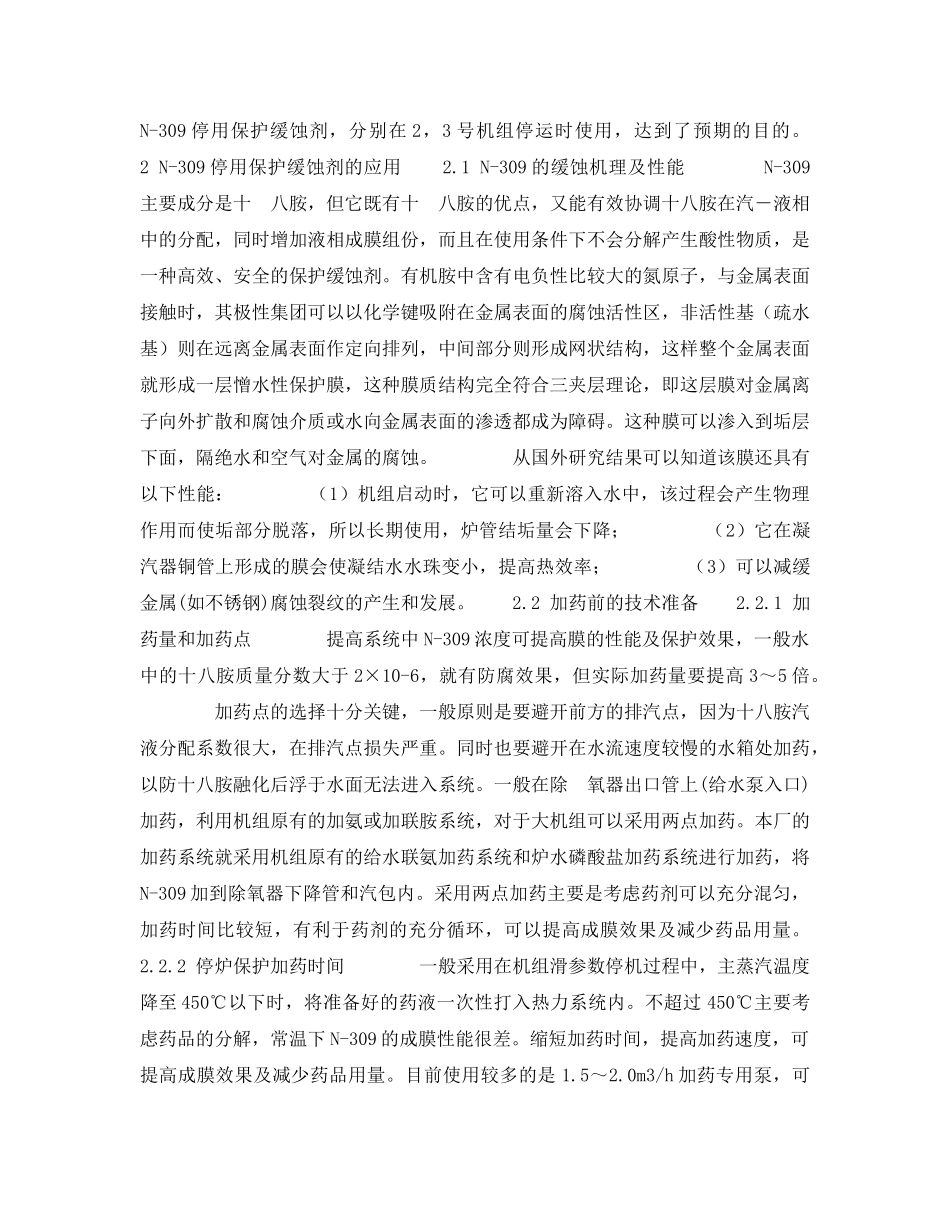 N-309 停用保护缓蚀剂，分别在 2，3 号机组停运时使用，达到了预期的目的。 2 N-309 停用保护缓蚀剂的应用 2.1 N-309 的缓蚀机理及性能 N-309 主要成分是十 八胺，但它既有十 八胺的优点，又能有效协调十八胺在汽－液相中的分配，同时增加液相成膜组份，而且在使用条件下不会分解产生酸性物质，是一种高效、安全的保护缓蚀剂。有机胺中含有电负性比较大的氮原子，与金属表面接触时，其极性集团可以以化学键吸附在金属表面的腐蚀活性区，非活性基（疏水基）则在远离金属表面作定向排列，中间部分则形成网状结构，这样整个金属表面就形成一层憎水性保护膜，这种膜质结构完全符合三夹层理论，即这层膜对金属离子向外扩散和腐蚀介质或水向金属表面的渗透都成为障碍。这种膜可以渗入到垢层下面，隔绝水和空气对金属的腐蚀。 从国外研究结果可以知道该膜还具有以下性能： （1）机组启动时，它可以重新溶入水中，该过程会产生物理作用而使垢部分脱落，所以长期使用，炉管结垢量会下降； （2）它在凝汽器铜管上形成的膜会使凝结水水珠变小，提高热效率； （3）可以减缓金属(如不锈钢)腐蚀裂纹的产生和发展。 2.2 加药前的技术准备 2.2.1 加药量和加药点 提高系统中 N-309 浓度可提高膜的性能及保护效果，一般水中的十八胺质量分数大于 2×10-6，就有防腐效果，但实际加药量要提高 3～5 倍。

加药点的选择十分关键，一般原则是要避开前方的排汽点，因为十八胺汽液分配系数很大，在排汽点损失严重。同时也要避开在水流速度较慢的水箱处加药，以防十八胺融化后浮于水面无法进入系统。一般在除 氧器出口管上(给水泵入口)加药，利用机组原有的加氨或加联胺系统，对于大机组可以采用两点加药。本厂的加药系统就采用机组原有的给水联氨加药系统和炉水磷酸盐加药系统进行加药，将 N-309 加到除氧器下降管和汽包内。采用两点加药主要是考虑药剂可以充分混匀，加药时间比较短，有利于药剂的充分循环，可以提高成膜效果及减少药品用量。 2.2.2 停炉保护加药时间 一般采用在机组滑参数停机过程中，主蒸汽温度降至 450℃以下时，将准备好的药液一次性打入热力系统内。不超过 450℃主要考虑药品的分解，常温下 N-309 的成膜性能很差。缩短加药时间，提高加药速度，可提高成膜效果及减少药品用量。目前使用较多的是 1.5～2.0m3/h 加药专用泵，可